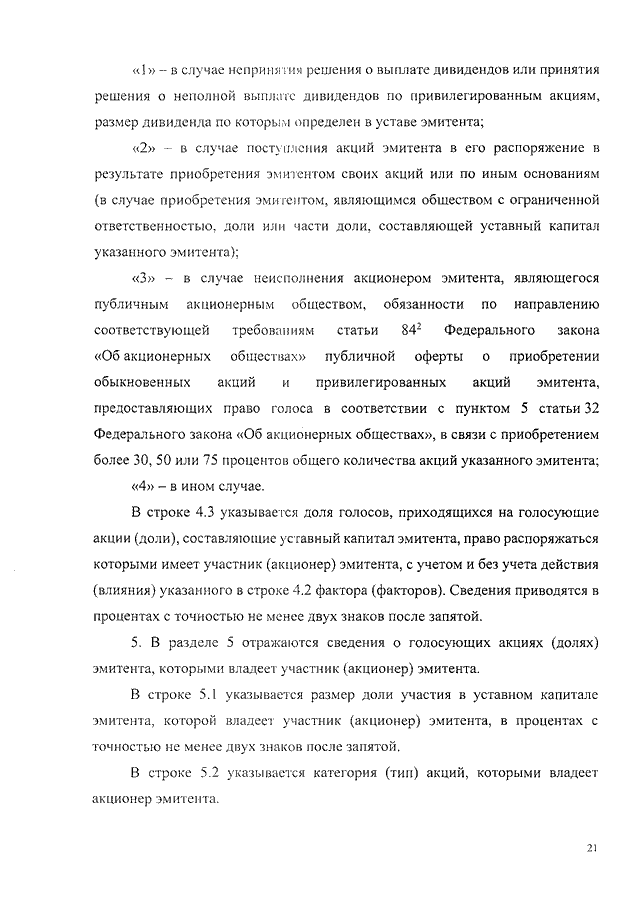 «1» – в случае непринятия решения о выплате дивидендов или принятия решения о неполной выплате дивидендов по привилегированным акциям, размер дивиденда по которым определен в уставе эмитента;

«2» – в случае поступления акций эмитента в его распоряжение в результате приобретения эмитентом своих акций или по иным основаниям (в случае приобретения эмитентом, являющимся обществом с ограниченной ответственностью, доли или части доли, составляющей уставный капитал указанного эмитента);

«3» – в случае неисполнения акционером эмитента, являющегося публичным акционерным обществом, обязанности по направлению соответствующей требованиям статьи $84^2$ Федерального закона «Об акционерных обществах» публичной оферты о приобретении обыкновенных акций и привилегированных акций эмитента, предоставляющих право голоса в соответствии с пунктом 5 статьи 32 Федерального закона «Об акционерных обществах», в связи с приобретением более 30, 50 или 75 процентов общего количества акций указанного эмитента;

«4» – в ином случае.

В строке 4.3 указывается доля голосов, приходящихся на голосующие акции (доли), составляющие уставный капитал эмитента, право распоряжаться которыми имеет участник (акционер) эмитента, с учетом и без учета действия (влияния) указанного в строке 4.2 фактора (факторов). Сведения приводятся в процентах с точностью не менее двух знаков после запятой.

5. В разделе 5 отражаются сведения о голосующих акциях (долях) эмитента, которыми владеет участник (акционер) эмитента.

В строке 5.1 указывается размер доли участия в уставном капитале эмитента, которой владеет участник (акционер) эмитента, в процентах с точностью не менее двух знаков после запятой.

В строке 5.2 указывается категория (тип) акций, которыми владеет акционер эмитента.

21